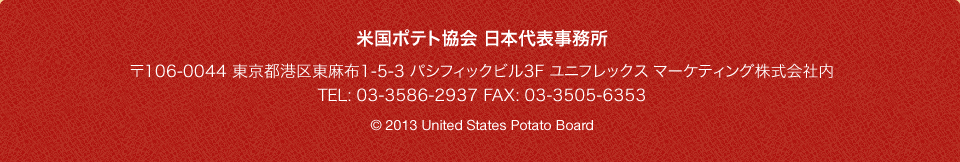 米国ポテト協会 日本代表事務所

〒106-0044 東京都港区東麻布1-5-3 パシフィックビル3F ユニフレックス マーケティング株式会社内
TEL: 03-3586-2937 FAX: 03-3505-6353

© 2013 United States Potato Board